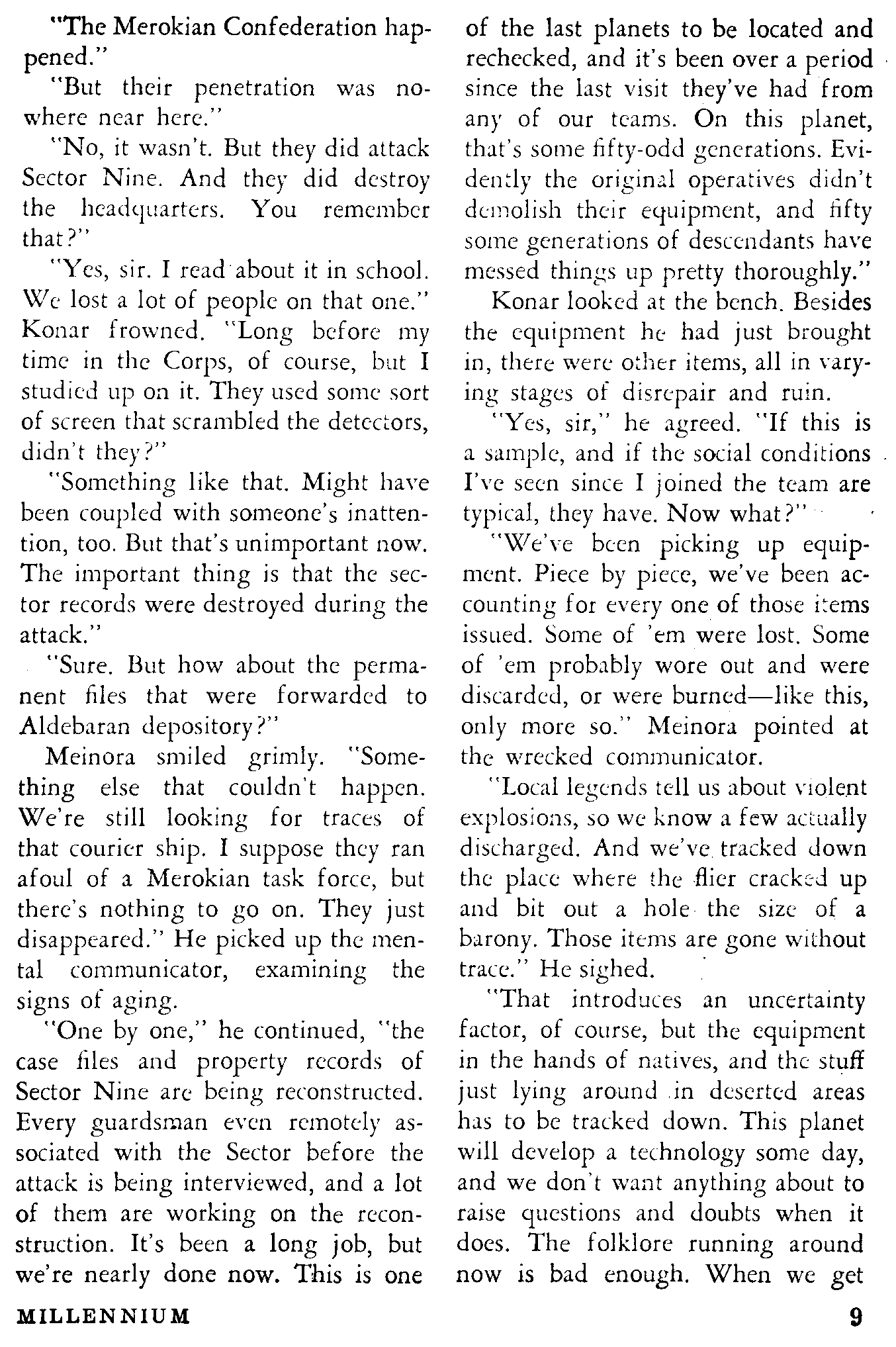 "The Merokian Confederation happened."

"But their penetration was nowhere near here."

"No, it wasn't. But they did attack Sector Nine. And they did destroy the headquarters. You remember that?"

"Yes, sir. I read about it in school. We lost a lot of people on that one." Konar frowned. "Long before my time in the Corps, of course, but I studied up on it. They used some sort of screen that scrambled the detectors, didn't they?"

"Something like that. Might have been coupled with someone's inattention, too. But that's unimportant now. The important thing is that the sector records were destroyed during the attack."

"Sure. But how about the permanent files that were forwarded to Aldebaran depository?"

Meinora smiled grimly. "Something else that couldn't happen. We're still looking for traces of that courier ship. I suppose they ran afoul of a Merokian task force, but there's nothing to go on. They just disappeared." He picked up the mental communicator, examining the signs of aging.

"One by one," he continued, "the case files and property records of Sector Nine are being reconstructed. Every guardsman even remotely associated with the Sector before the attack is being interviewed, and a lot of them are working on the reconstruction. It's been a long job, but we're nearly done now. This is one of the last planets to be located and rechecked, and it's been over a period since the last visit they've had from any of our teams. On this planet, that's some fifty-odd generations. Evidently the original operatives didn't demolish their equipment, and fifty some generations of descendants have messed things up pretty thoroughly."

Konar looked at the bench. Besides the equipment he had just brought in, there were other items, all in varying stages of disrepair and ruin.

"Yes, sir," he agreed. "If this is a sample, and if the social conditions I've seen since I joined the team are typical, they have. Now what?"

"We've been picking up equipment. Piece by piece, we've been accounting for every one of those items issued. Some of 'em were lost. Some of 'em probably wore out and were discarded, or were burned—like this, only more so." Meinora pointed at the wrecked communicator.

"Local legends tell us about violent explosions, so we know a few actually discharged. And we've tracked down the place where the flier cracked up and bit out a hole the size of a barony. Those items are gone without trace." He sighed.

"That introduces an uncertainty factor, of course, but the equipment in the hands of natives, and the stuff just lying around in deserted areas has to be tracked down. This planet will develop a technology some day, and we don't want anything about to raise questions and doubts when it does. The folklore running around now is bad enough. When we get

MILLENNIUM

9